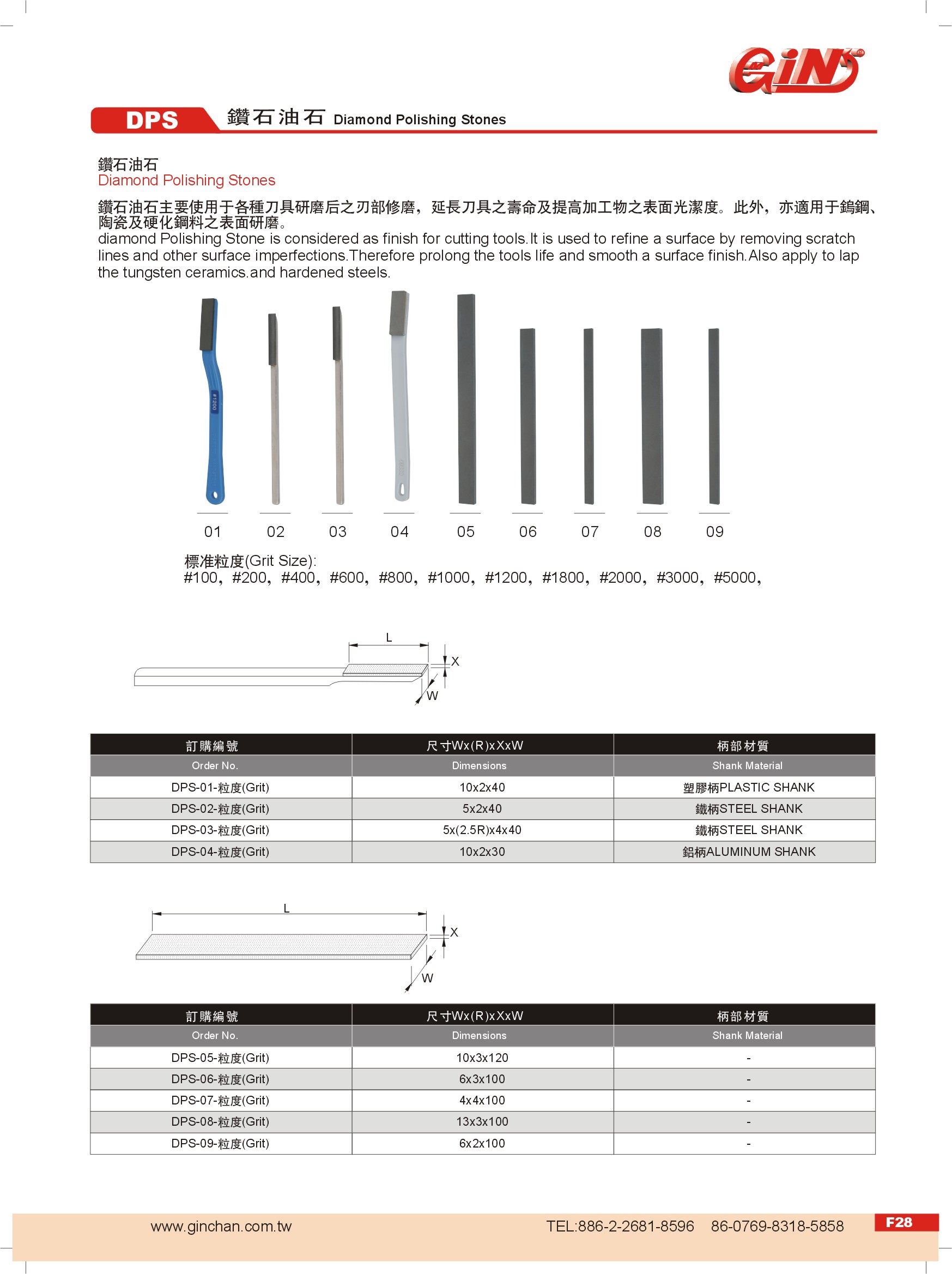 GiN

DPS 鑽石油石 Diamond Polishing Stones

鑽石油石
Diamond Polishing Stones

鑽石油石主要使用于各種刀具研磨后之刃部修磨，延長刀具之壽命及提高加工物之表面光潔度。此外，亦適用于鎢鋼、陶瓷及硬化鋼料之表面研磨。
diamond Polishing Stone is considered as finish for cutting tools.It is used to refine a surface by removing scratch lines and other surface imperfections.Therefore prolong the tools life and smooth a surface finish.Also apply to lap the tungsten ceramics.and hardened steels.

#1200

01 02 03 04 05 06 07 08 09

標准粒度(Grit Size):
#100, #200, #400, #600, #800, #1000, #1200, #1800, #2000, #3000, #5000,

L
X
W

| 訂購編號 | 尺寸Wx(R)xXxW | 柄部材質 |
|---|---|---|
| Order No. | Dimensions | Shank Material |
| DPS-01-粒度(Grit) | 10x2x40 | 塑膠柄PLASTIC SHANK |
| DPS-02-粒度(Grit) | 5x2x40 | 鐵柄STEEL SHANK |
| DPS-03-粒度(Grit) | 5x(2.5R)x4x40 | 鐵柄STEEL SHANK |
| DPS-04-粒度(Grit) | 10x2x30 | 鋁柄ALUMINUM SHANK |

L
X
W

| 訂購編號 | 尺寸Wx(R)xXxW | 柄部材質 |
|---|---|---|
| Order No. | Dimensions | Shank Material |
| DPS-05-粒度(Grit) | 10x3x120 | - |
| DPS-06-粒度(Grit) | 6x3x100 | - |
| DPS-07-粒度(Grit) | 4x4x100 | - |
| DPS-08-粒度(Grit) | 13x3x100 | - |
| DPS-09-粒度(Grit) | 6x2x100 | - |

www.ginchan.com.tw TEL:886-2-2681-8596 86-0769-8318-5858 F28